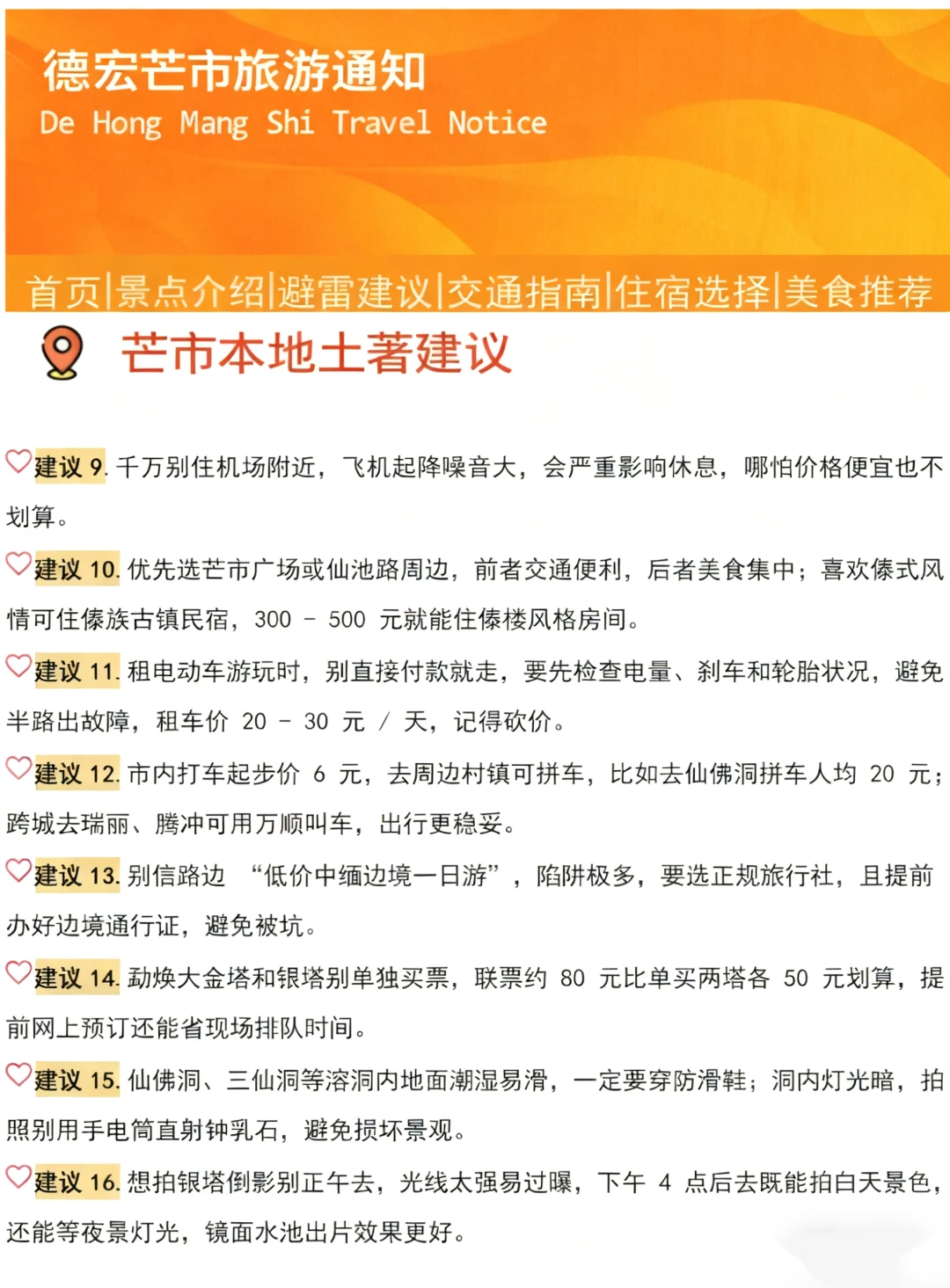 德宏芒市旅游通知
De Hong Mang Shi Travel Notice

首页|景点介绍|避雷建议|交通指南|住宿选择|美食推荐

芒市本地土著建议

建议 9. 千万别住机场附近，飞机起降噪音大，会严重影响休息，哪怕价格便宜也不划算。

建议 10. 优先选芒市广场或仙池路周边，前者交通便利，后者美食集中；喜欢傣式风情可住傣族古镇民宿，300 - 500 元就能住傣楼风格房间。

建议 11. 租电动车游玩时，别直接付款就走，要先检查电量、刹车和轮胎状况，避免半路出故障，租车价 20 - 30 元 / 天，记得砍价。

建议 12. 市内打车起步价 6 元，去周边村镇可拼车，比如去仙佛洞拼车人均 20 元；跨城去瑞丽、腾冲可用万顺叫车，出行更稳妥。

建议 13. 别信路边 “低价中缅边境一日游”，陷阱极多，要选正规旅行社，且提前办好边境通行证，避免被坑。

建议 14. 勐焕大金塔和银塔别单独买票，联票约 80 元比单买两塔各 50 元划算，提前网上预订还能省现场排队时间。

建议 15. 仙佛洞、三仙洞等溶洞内地面潮湿易滑，一定要穿防滑鞋；洞内灯光暗，拍照别用手电筒直射钟乳石，避免损坏景观。

建议 16. 想拍银塔倒影别正午去，光线太强易过曝，下午 4 点后去既能拍白天景色，还能等夜景灯光，镜面水池出片效果更好。